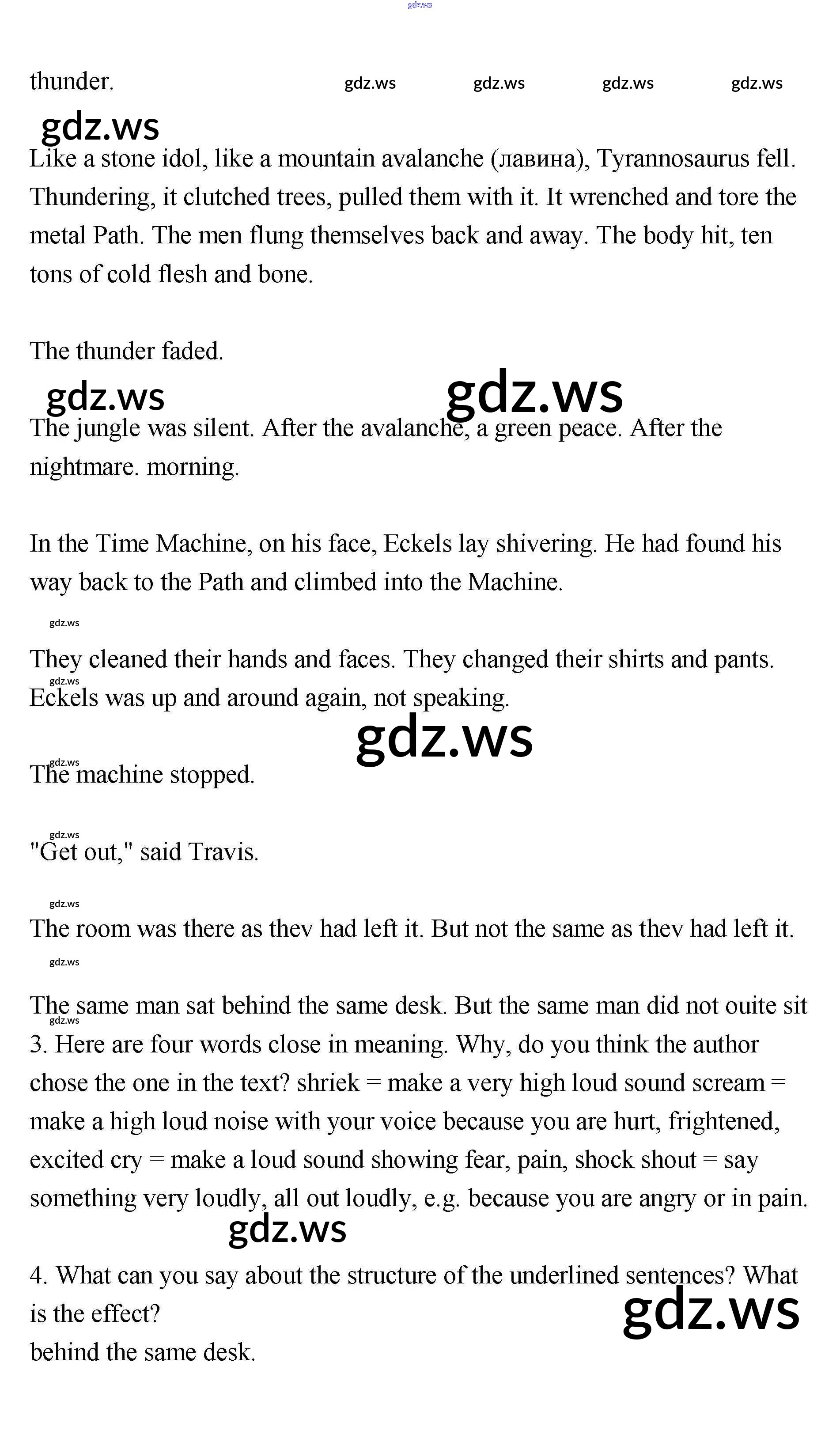 gdz.ws

thunder. gdz.ws gdz.ws gdz.ws gdz.ws

gdz.ws

Like a stone idol, like a mountain avalanche (лавина), Tyrannosaurus fell. Thundering, it clutched trees, pulled them with it. It wrenched and tore the metal Path. The men flung themselves back and away. The body hit, ten tons of cold flesh and bone.

The thunder faded.

gdz.ws gdz.ws

The jungle was silent. After the avalanche, a green peace. After the nightmare. morning.

In the Time Machine, on his face, Eckels lay shivering. He had found his way back to the Path and climbed into the Machine.

gdz.ws

They cleaned their hands and faces. They changed their shirts and pants. gdz.ws Eckels was up and around again, not speaking.

gdz.ws

gdz.ws The machine stopped.

gdz.ws "Get out," said Travis.

gdz.ws

The room was there as thev had left it. But not the same as thev had left it.

gdz.ws

The same man sat behind the same desk. But the same man did not ouite sit gdz.ws 3. Here are four words close in meaning. Why, do you think the author chose the one in the text? shriek = make a very high loud sound scream = make a high loud noise with your voice because you are hurt, frightened, excited cry = make a loud sound showing fear, pain, shock shout = say something very loudly, all out loudly, e.g. because you are angry or in pain.

gdz.ws

4. What can you say about the structure of the underlined sentences? What is the effect?

gdz.ws

behind the same desk.